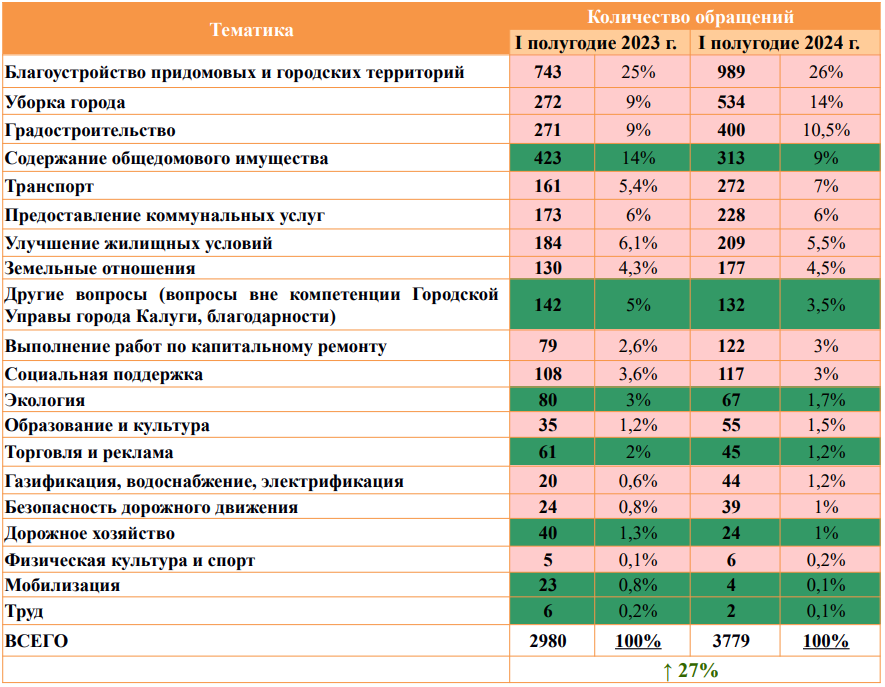 | Тематика | Количество обращений | | | |
|---|---|---|---|---|
| | I полугодие 2023 г. | | I полугодие 2024 г. | |
| Благоустройство придомовых и городских территорий | 743 | 25% | 989 | 26% |
| Уборка города | 272 | 9% | 534 | 14% |
| Градостроительство | 271 | 9% | 400 | 10,5% |
| Содержание общедомового имущества | 423 | 14% | 313 | 9% |
| Транспорт | 161 | 5,4% | 272 | 7% |
| Предоставление коммунальных услуг | 173 | 6% | 228 | 6% |
| Улучшение жилищных условий | 184 | 6,1% | 209 | 5,5% |
| Земельные отношения | 130 | 4,3% | 177 | 4,5% |
| Другие вопросы (вопросы вне компетенции Городской Управы города Калуги, благодарности) | 142 | 5% | 132 | 3,5% |
| Выполнение работ по капитальному ремонту | 79 | 2,6% | 122 | 3% |
| Социальная поддержка | 108 | 3,6% | 117 | 3% |
| Экология | 80 | 3% | 67 | 1,7% |
| Образование и культура | 35 | 1,2% | 55 | 1,5% |
| Торговля и реклама | 61 | 2% | 45 | 1,2% |
| Газификация, водоснабжение, электрификация | 20 | 0,6% | 44 | 1,2% |
| Безопасность дорожного движения | 24 | 0,8% | 39 | 1% |
| Дорожное хозяйство | 40 | 1,3% | 24 | 1% |
| Физическая культура и спорт | 5 | 0,1% | 6 | 0,2% |
| Мобилизация | 23 | 0,8% | 4 | 0,1% |
| Труд | 6 | 0,2% | 2 | 0,1% |
| ВСЕГО | 2980 | 100% | 3779 | 100% |
| | ↑ 27% | | | |